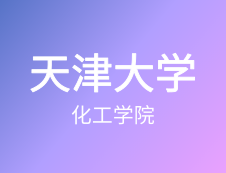 天津大学

化工学院